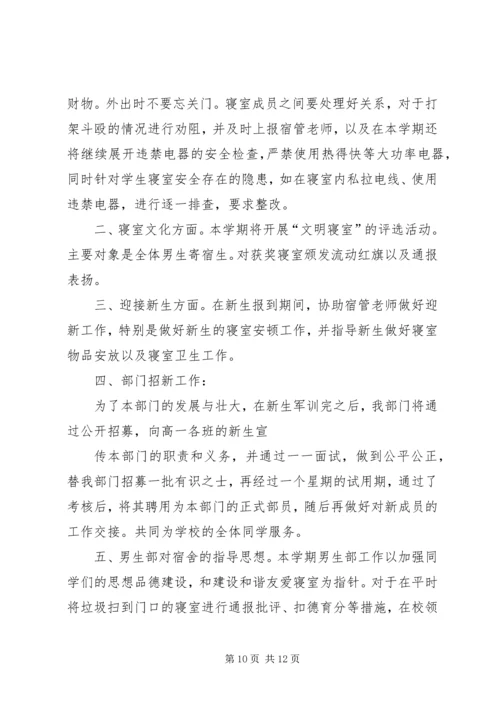 财物。外出时不要忘关门。寝室成员之间要处理好关系，对于打架斗殴的情况进行劝阻，并及时上报宿管老师，以及在本学期还将继续展开违禁电器的安全检查，严禁使用热得快等大功率电器，同时针对学生寝室安全存在的隐患，如在寝室内私拉电线、使用违禁电器，进行逐一排查，要求整改。

二、寝室文化方面。本学期将开展“文明寝室”的评选活动。主要对象是全体男生寄宿生。对获奖寝室颁发流动红旗以及通报表扬。

三、迎接新生方面。在新生报到期间，协助宿管老师做好迎新工作，特别是做好新生的寝室安顿工作，并指导新生做好寝室物品安放以及寝室卫生工作。

四、部门招新工作：

为了本部门的发展与壮大，在新生军训完之后，我部门将通过公开招募，向高一各班的新生宣

传本部门的职责和义务，并通过一一面试，做到公平公正，替我部门招募一批有识之士，再经过一个星期的试用期，通过了考核后，将其聘用为本部门的正式部员，随后再做好对新成员的工作交接。共同为学校的全体同学服务。

五、男生部对宿舍的指导思想。本学期男生部工作以加强同学们的思想品德建设，和建设和谐友爱寝室为指针。对于在平时将垃圾扫到门口的寝室进行通报批评、扣德育分等措施，在校领

第 10 页 共 12 页